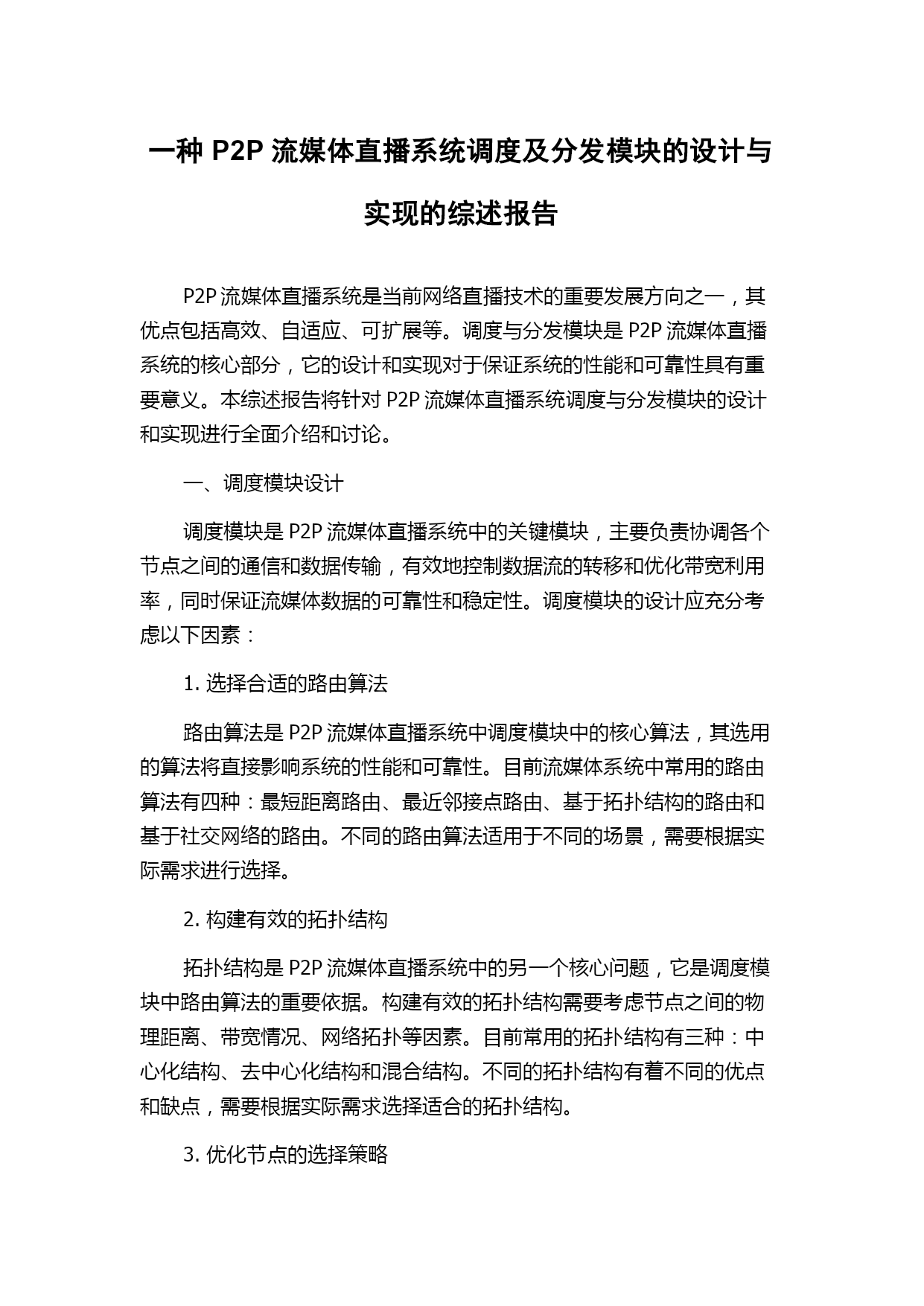 一种 P2P 流媒体直播系统调度及分发模块的设计与实现的综述报告

P2P 流媒体直播系统是当前网络直播技术的重要发展方向之一，其优点包括高效、自适应、可扩展等。调度与分发模块是 P2P 流媒体直播系统的核心部分，它的设计和实现对于保证系统的性能和可靠性具有重要意义。本综述报告将针对 P2P 流媒体直播系统调度与分发模块的设计和实现进行全面介绍和讨论。

一、调度模块设计

调度模块是 P2P 流媒体直播系统中的关键模块，主要负责协调各个节点之间的通信和数据传输，有效地控制数据流的转移和优化带宽利用率，同时保证流媒体数据的可靠性和稳定性。调度模块的设计应充分考虑以下因素：

1. 选择合适的路由算法

路由算法是 P2P 流媒体直播系统中调度模块中的核心算法，其选用的算法将直接影响系统的性能和可靠性。目前流媒体系统中常用的路由算法有四种：最短距离路由、最近邻接点路由、基于拓扑结构的路由和基于社交网络的路由。不同的路由算法适用于不同的场景，需要根据实际需求进行选择。

2. 构建有效的拓扑结构

拓扑结构是 P2P 流媒体直播系统中的另一个核心问题，它是调度模块中路由算法的重要依据。构建有效的拓扑结构需要考虑节点之间的物理距离、带宽情况、网络拓扑等因素。目前常用的拓扑结构有三种：中心化结构、去中心化结构和混合结构。不同的拓扑结构有着不同的优点和缺点，需要根据实际需求选择适合的拓扑结构。

3. 优化节点的选择策略